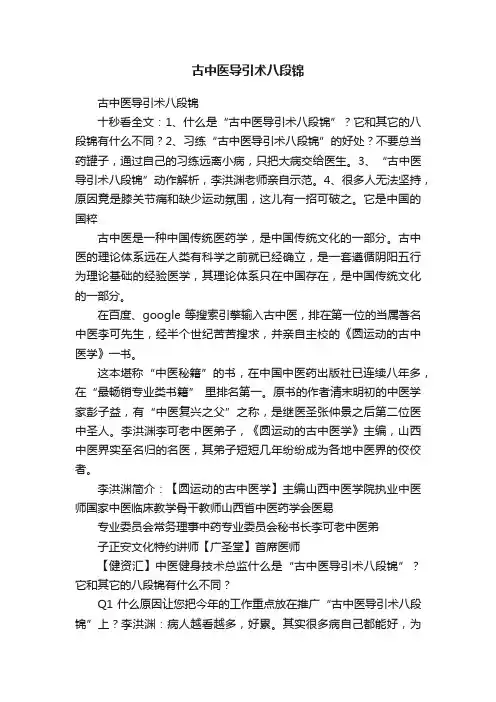 古中医导引术八段锦

古中医导引术八段锦

十秒看全文：1、什么是“古中医导引术八段锦”？它和其它的八段锦有什么不同？2、习练“古中医导引术八段锦”的好处？不要总当药罐子，通过自己的习练远离小病，只把大病交给医生。3、“古中医导引术八段锦”动作解析，李洪渊老师亲自示范。4、很多人无法坚持，原因竟是膝关节痛和缺少运动氛围，这儿有一招可破之。它是中国的国粹

古中医是一种中国传统医药学，是中国传统文化的一部分。古中医的理论体系远在人类有科学之前就已经确立，是一套遵循阴阳五行为理论基础的经验医学，其理论体系只在中国存在，是中国传统文化的一部分。

在百度、google 等搜索引擎输入古中医，排在第一位的当属著名中医李可先生，经半个世纪苦苦搜求，并亲自主校的《圆运动的古中医学》一书。

这本堪称“中医秘籍”的书，在中国中医药出版社已连续八年多，在“最畅销专业类书籍” 里排名第一。原书的作者清末明初的中医学家彭子益，有“中医复兴之父”之称，是继医圣张仲景之后第二位医中圣人。李洪渊李可老中医弟子，《圆运动的古中医学》主编，山西中医界实至名归的名医，其弟子短短几年纷纷成为各地中医界的佼佼者。

李洪渊简介：【圆运动的古中医学】主编山西中医学院执业中医师国家中医临床教学骨干教师山西省中医药学会医易

专业委员会常务理事中药专业委员会秘书长李可老中医弟

子正安文化特约讲师【广圣堂】首席医师

【健资汇】中医健身技术总监什么是“古中医导引术八段锦”？它和其它的八段锦有什么不同？

Q1 什么原因让您把今年的工作重点放在推广“古中医导引术八段锦”上？李洪渊：病人越看越多，好累。其实很多病自己都能好，为